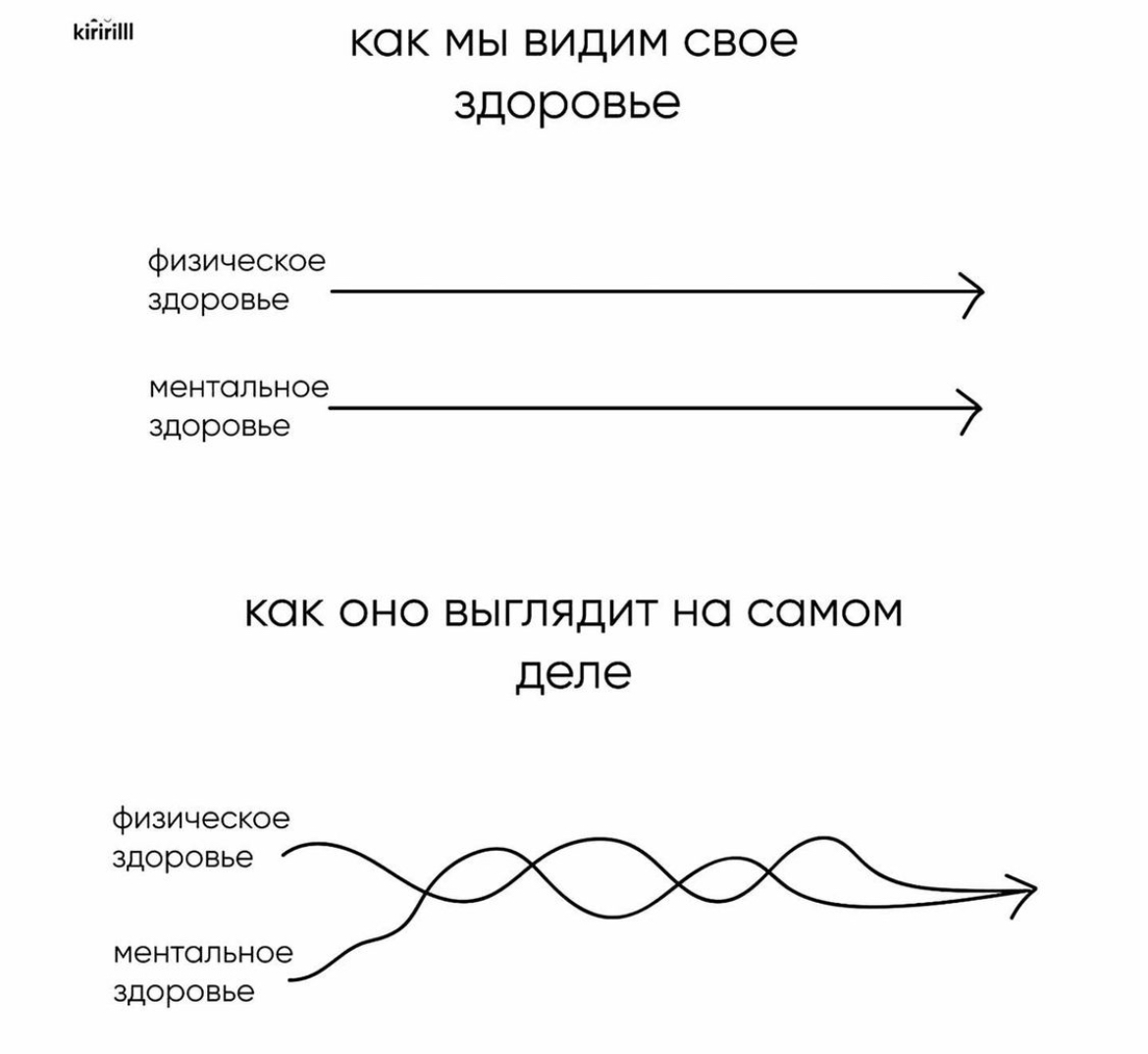 kiririlll

как мы видим свое здоровье

физическое здоровье

ментальное здоровье

как оно выглядит на самом деле

физическое здоровье

ментальное здоровье